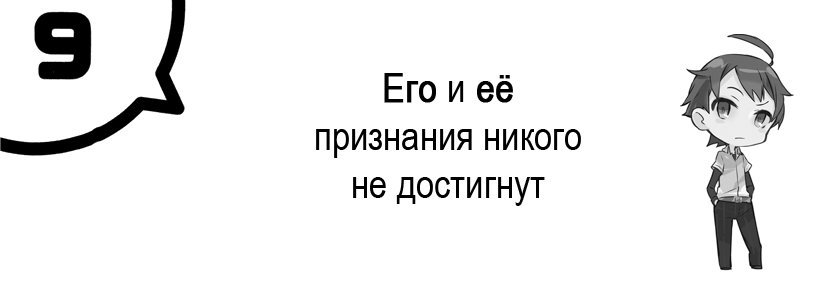 9

Его и её признания никого не достигнут